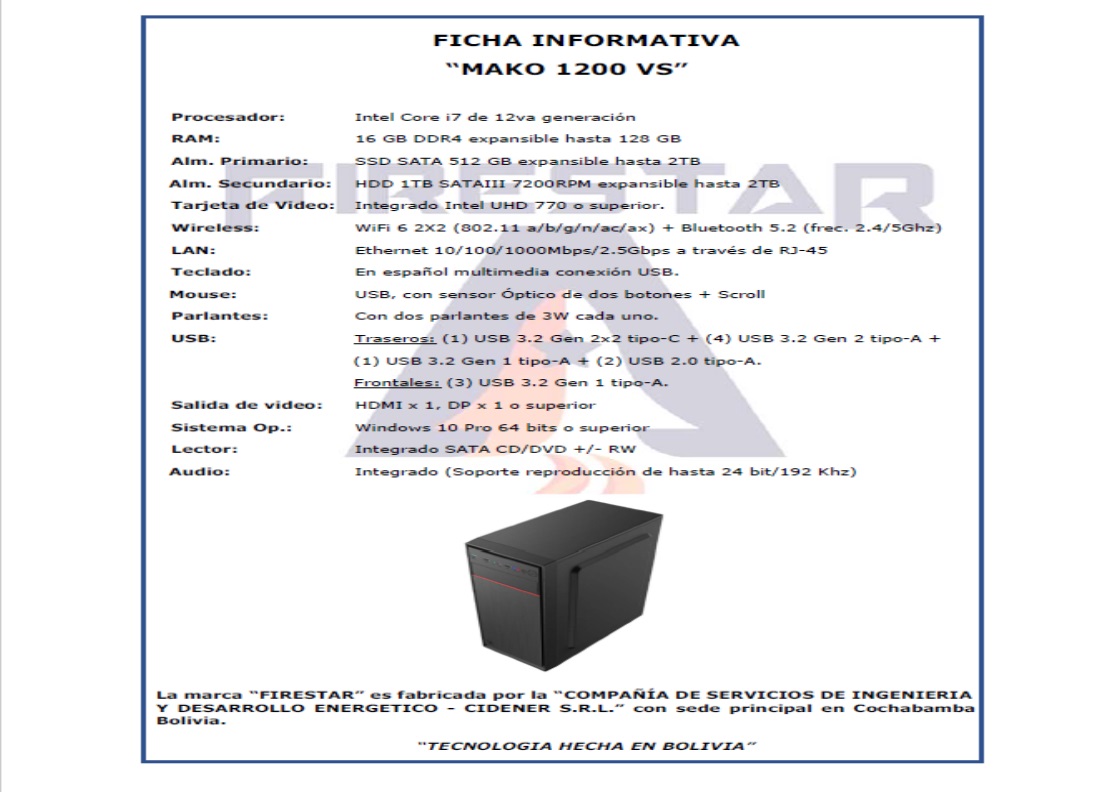 FICHA INFORMATIVA
"MAKO 1200 VS"

Procesador: Intel Core i7 de 12va generación
RAM: 16 GB DDR4 expansible hasta 128 GB
Alm. Primario: SSD SATA 512 GB expansible hasta 2TB
Alm. Secundario: HDD 1TB SATAIII 7200RPM expansible hasta 2TB
Tarjeta de Video: Integrado Intel UHD 770 o superior.
Wireless: WiFi 6 2X2 (802.11 a/b/g/n/ac/ax) + Bluetooth 5.2 (frec. 2.4/5Ghz)
LAN: Ethernet 10/100/1000Mbps/2.5Gbps a través de RJ-45
Teclado: En español multimedia conexión USB.
Mouse: USB, con sensor Óptico de dos botones + Scroll
Parlantes: Con dos parlantes de 3W cada uno.
USB: Traseros: (1) USB 3.2 Gen 2x2 tipo-C + (4) USB 3.2 Gen 2 tipo-A + (1) USB 3.2 Gen 1 tipo-A + (2) USB 2.0 tipo-A.
Frontales: (3) USB 3.2 Gen 1 tipo-A.
Salida de video: HDMI x 1, DP x 1 o superior
Sistema Op.: Windows 10 Pro 64 bits o superior
Lector: Integrado SATA CD/DVD +/- RW
Audio: Integrado (Soporte reproducción de hasta 24 bit/192 Khz)

La marca "FIRESTAR" es fabricada por la "COMPAÑÍA DE SERVICIOS DE INGENIERIA Y DESARROLLO ENERGETICO - CIDENER S.R.L." con sede principal en Cochabamba Bolivia.

"TECNOLOGIA HECHA EN BOLIVIA"

FIRESTAR